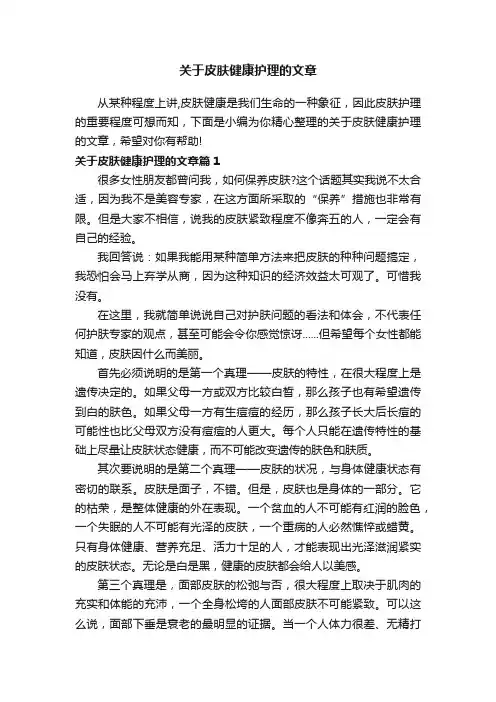 关于皮肤健康护理的文章

从某种程度上讲,皮肤健康是我们生命的一种象征，因此皮肤护理的重要程度可想而知，下面是小编为你精心整理的关于皮肤健康护理的文章，希望对你有帮助!

关于皮肤健康护理的文章篇1

很多女性朋友都曾问我，如何保养皮肤?这个话题其实我说不太合适，因为我不是美容专家，在这方面所采取的“保养”措施也非常有限。但是大家不相信，说我的皮肤紧致程度不像奔五的人，一定会有自己的经验。

我回答说：如果我能用某种简单方法来把皮肤的种种问题搞定，我恐怕会马上弃学从商，因为这种知识的经济效益太可观了。可惜我没有。

在这里，我就简单说说自己对护肤问题的看法和体会，不代表任何护肤专家的观点，甚至可能会令你感觉惊讶......但希望每个女性都能知道，皮肤因什么而美丽。

首先必须说明的是第一个真理——皮肤的特性，在很大程度上是遗传决定的。如果父母一方或双方比较白皙，那么孩子也有希望遗传到白的肤色。如果父母一方有生痘痘的经历，那么孩子长大后长痘的可能性也比父母双方没有痘痘的人更大。每个人只能在遗传特性的基础上尽量让皮肤状态健康，而不可能改变遗传的肤色和肤质。

其次要说明的是第二个真理——皮肤的状况，与身体健康状态有密切的联系。皮肤是面子，不错。但是，皮肤也是身体的一部分。它的枯荣，是整体健康的外在表现。一个贫血的人不可能有红润的脸色，一个失眠的人不可能有光泽的皮肤，一个重病的人必然憔悴或蜡黄。只有身体健康、营养充足、活力十足的人，才能表现出光泽滋润紧实的皮肤状态。无论是白是黑，健康的皮肤都会给人以美感。

第三个真理是，面部皮肤的松弛与否，很大程度上取决于肌肉的充实和体能的充沛，一个全身松垮的人面部皮肤不可能紧致。可以这么说，面部下垂是衰老的最明显的证据。当一个人体力很差、无精打